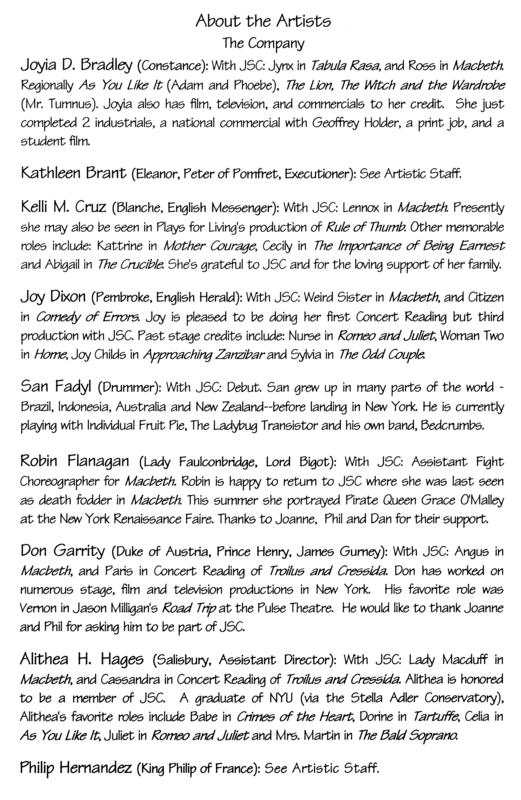 About the Artists
The Company

Joyia D. Bradley (Constance): With JSC: Jynx in Tabula Rasa, and Ross in Macbeth. Regionally As You Like It (Adam and Phoebe), The Lion, The Witch and the Wardrobe (Mr. Tumnus). Joyia also has film, television, and commercials to her credit. She just completed 2 industrials, a national commercial with Geoffrey Holder, a print job, and a student film.

Kathleen Brant (Eleanor, Peter of Pomfret, Executioner): See Artistic Staff.

Kelli M. Cruz (Blanche, English Messenger): With JSC: Lennox in Macbeth. Presently she may also be seen in Plays for Living's production of Rule of Thumb. Other memorable roles include: Kattrine in Mother Courage, Cecily in The Importance of Being Earnest and Abigail in The Crucible. She's grateful to JSC and for the loving support of her family.

Joy Dixon (Pembroke, English Herald): With JSC: Weird Sister in Macbeth, and Citizen in Comedy of Errors. Joy is pleased to be doing her first Concert Reading but third production with JSC. Past stage credits include: Nurse in Romeo and Juliet, Woman Two in Home, Joy Childs in Approaching Zanzibar and Sylvia in The Odd Couple.

San Fadyl (Drummer): With JSC: Debut. San grew up in many parts of the world - Brazil, Indonesia, Australia and New Zealand--before landing in New York. He is currently playing with Individual Fruit Pie, The Ladybug Transistor and his own band, Bedcrumbs.

Robin Flanagan (Lady Faulconbridge, Lord Bigot): With JSC: Assistant Fight Choreographer for Macbeth. Robin is happy to return to JSC where she was last seen as death fodder in Macbeth. This summer she portrayed Pirate Queen Grace O'Malley at the New York Renaissance Faire. Thanks to Joanne, Phil and Dan for their support.

Don Garrity (Duke of Austria, Prince Henry, James Gurney): With JSC: Angus in Macbeth, and Paris in Concert Reading of Troilus and Cressida. Don has worked on numerous stage, film and television productions in New York. His favorite role was Vernon in Jason Milligan's Road Trip at the Pulse Theatre. He would like to thank Joanne and Phil for asking him to be part of JSC.

Alithea H. Hages (Salisbury, Assistant Director): With JSC: Lady Macduff in Macbeth, and Cassandra in Concert Reading of Troilus and Cressida. Alithea is honored to be a member of JSC. A graduate of NYU (via the Stella Adler Conservatory), Alithea's favorite roles include Babe in Crimes of the Heart, Dorine in Tartuffe, Celia in As You Like It, Juliet in Romeo and Juliet and Mrs. Martin in The Bald Soprano.

Philip Hernandez (King Philip of France): See Artistic Staff.